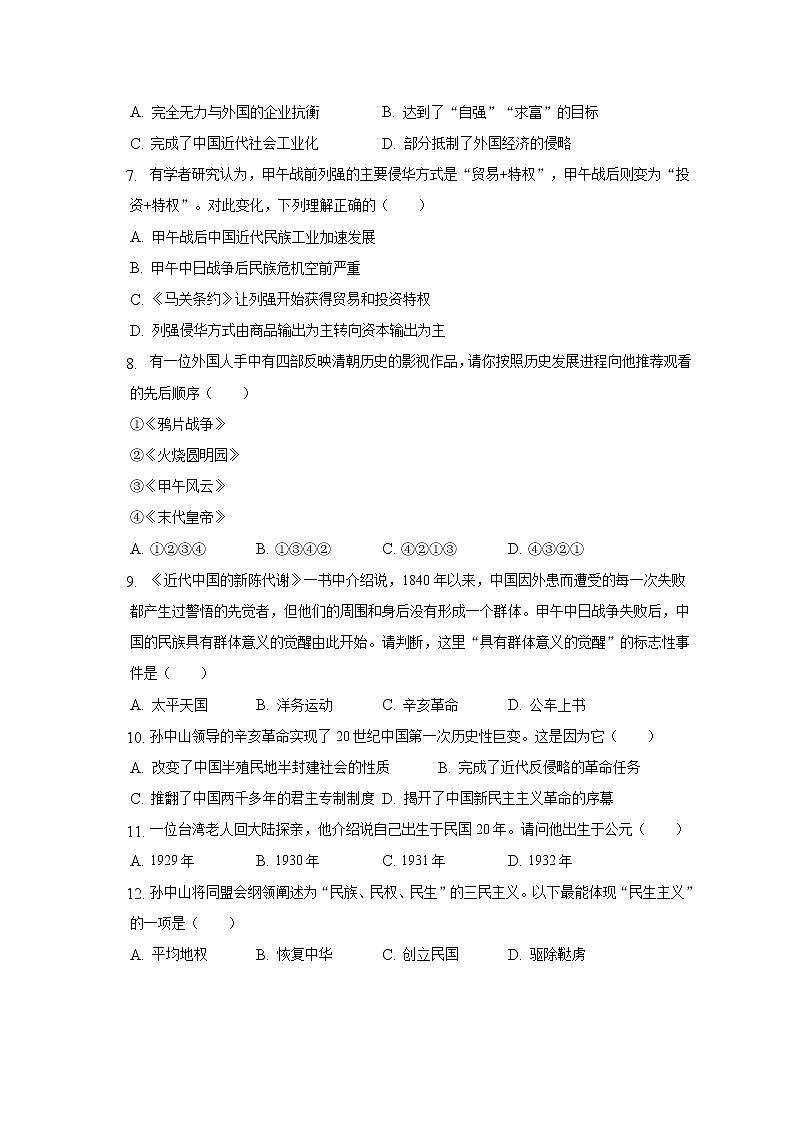 A. 完全无力与外国的企业抗衡　　B. 达到了“自强”“求富”的目标

C. 完成了中国近代社会工业化　　D. 部分抵制了外国经济的侵略

7. 有学者研究认为，甲午战前列强的主要侵华方式是“贸易+特权”，甲午战后则变为“投资+特权”。对此变化，下列理解正确的（　　）

A. 甲午战后中国近代民族工业加速发展

B. 甲午中日战争后民族危机空前严重

C. 《马关条约》让列强开始获得贸易和投资特权

D. 列强侵华方式由商品输出为主转向资本输出为主

8. 有一位外国人手中有四部反映清朝历史的影视作品，请你按照历史发展进程向他推荐观看的先后顺序（　　）

①《鸦片战争》

②《火烧圆明园》

③《甲午风云》

④《末代皇帝》

A. ①②③④　　B. ①③④②　　C. ④②①③　　D. ④③②①

9. 《近代中国的新陈代谢》一书中介绍说，1840年以来，中国因外患而遭受的每一次失败都产生过警悟的先觉者，但他们的周围和身后没有形成一个群体。甲午中日战争失败后，中国的民族具有群体意义的觉醒由此开始。请判断，这里“具有群体意义的觉醒”的标志性事件是（　　）

A. 太平天国　　B. 洋务运动　　C. 辛亥革命　　D. 公车上书

10. 孙中山领导的辛亥革命实现了20世纪中国第一次历史性巨变。这是因为它（　　）

A. 改变了中国半殖民地半封建社会的性质　　B. 完成了近代反侵略的革命任务

C. 推翻了中国两千多年的君主专制制度　D. 揭开了中国新民主主义革命的序幕

11. 一位台湾老人回大陆探亲，他介绍说自己出生于民国20年。请问他出生于公元（　　）

A. 1929年　　B. 1930年　　C. 1931年　　D. 1932年

12. 孙中山将同盟会纲领阐述为“民族、民权、民生”的三民主义。以下最能体现“民生主义”的一项是（　　）

A. 平均地权　　B. 恢复中华　　C. 创立民国　　D. 驱除鞑虏